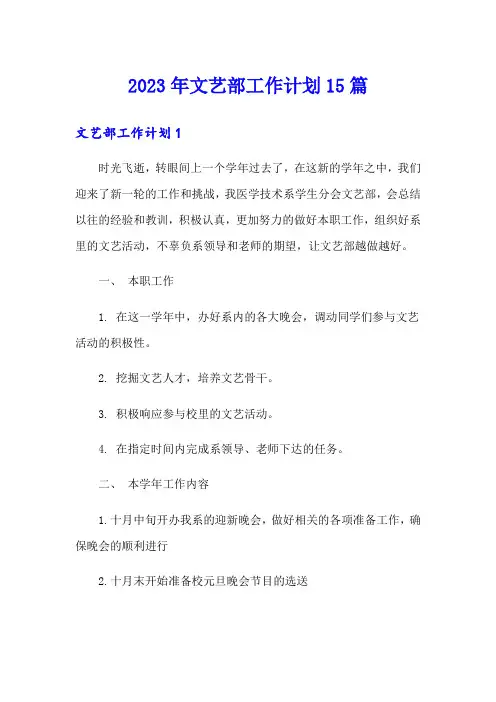 2023年文艺部工作计划15篇

文艺部工作计划1

时光飞逝，转眼间上一个学年过去了，在这新的学年之中，我们迎来了新一轮的工作和挑战，我医学技术系学生分会文艺部，会总结以往的经验和教训，积极认真，更加努力的做好本职工作，组织好系里的文艺活动，不辜负系领导和老师的期望，让文艺部越做越好。

一、 本职工作

1. 在这一学年中，办好系内的各大晚会，调动同学们参与文艺活动的积极性。

2. 挖掘文艺人才，培养文艺骨干。

3. 积极响应参与校里的文艺活动。

4. 在指定时间内完成系领导、老师下达的任务。

二、 本学年工作内容

1.十月中旬开办我系的迎新晚会，做好相关的各项准备工作，确保晚会的顺利进行

2.十月末开始准备校元旦晚会节目的选送